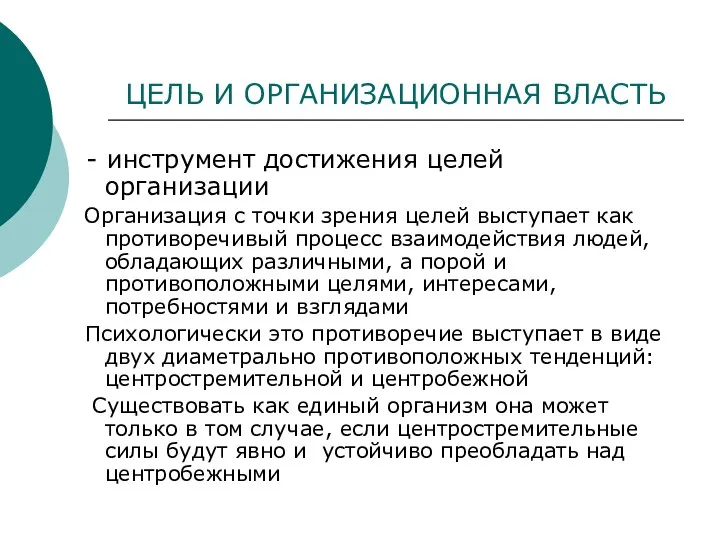 ЦЕЛЬ И ОРГАНИЗАЦИОННАЯ ВЛАСТЬ

- инструмент достижения целей организации

Организация с точки зрения целей выступает как противоречивый процесс взаимодействия людей, обладающих различными, а порой и противоположными целями, интересами, потребностями и взглядами

Психологически это противоречие выступает в виде двух диаметрально противоположных тенденций: центростремительной и центробежной

Существовать как единый организм она может только в том случае, если центростремительные силы будут явно и устойчиво преобладать над центробежными